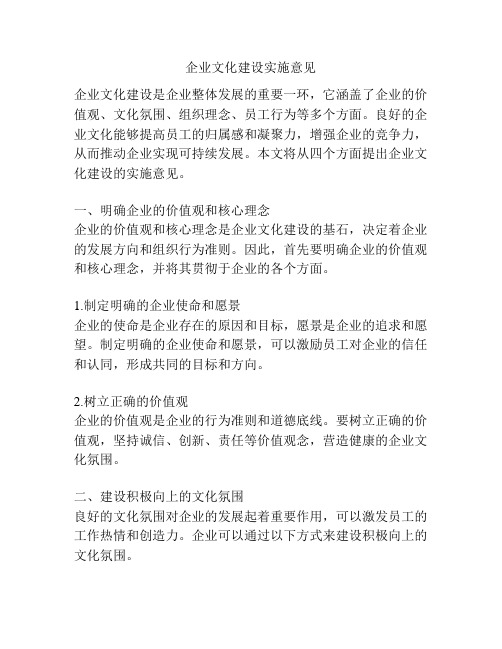 企业文化建设实施意见

企业文化建设是企业整体发展的重要一环，它涵盖了企业的价值观、文化氛围、组织理念、员工行为等多个方面。良好的企业文化能够提高员工的归属感和凝聚力，增强企业的竞争力，从而推动企业实现可持续发展。本文将从四个方面提出企业文化建设的实施意见。

一、明确企业的价值观和核心理念
企业的价值观和核心理念是企业文化建设的基石，决定着企业的发展方向和组织行为准则。因此，首先要明确企业的价值观和核心理念，并将其贯彻于企业的各个方面。

1.制定明确的企业使命和愿景
企业的使命是企业存在的原因和目标，愿景是企业的追求和愿望。制定明确的企业使命和愿景，可以激励员工对企业的信任和认同，形成共同的目标和方向。

2.树立正确的价值观
企业的价值观是企业的行为准则和道德底线。要树立正确的价值观，坚持诚信、创新、责任等价值观念，营造健康的企业文化氛围。

二、建设积极向上的文化氛围
良好的文化氛围对企业的发展起着重要作用，可以激发员工的工作热情和创造力。企业可以通过以下方式来建设积极向上的文化氛围。